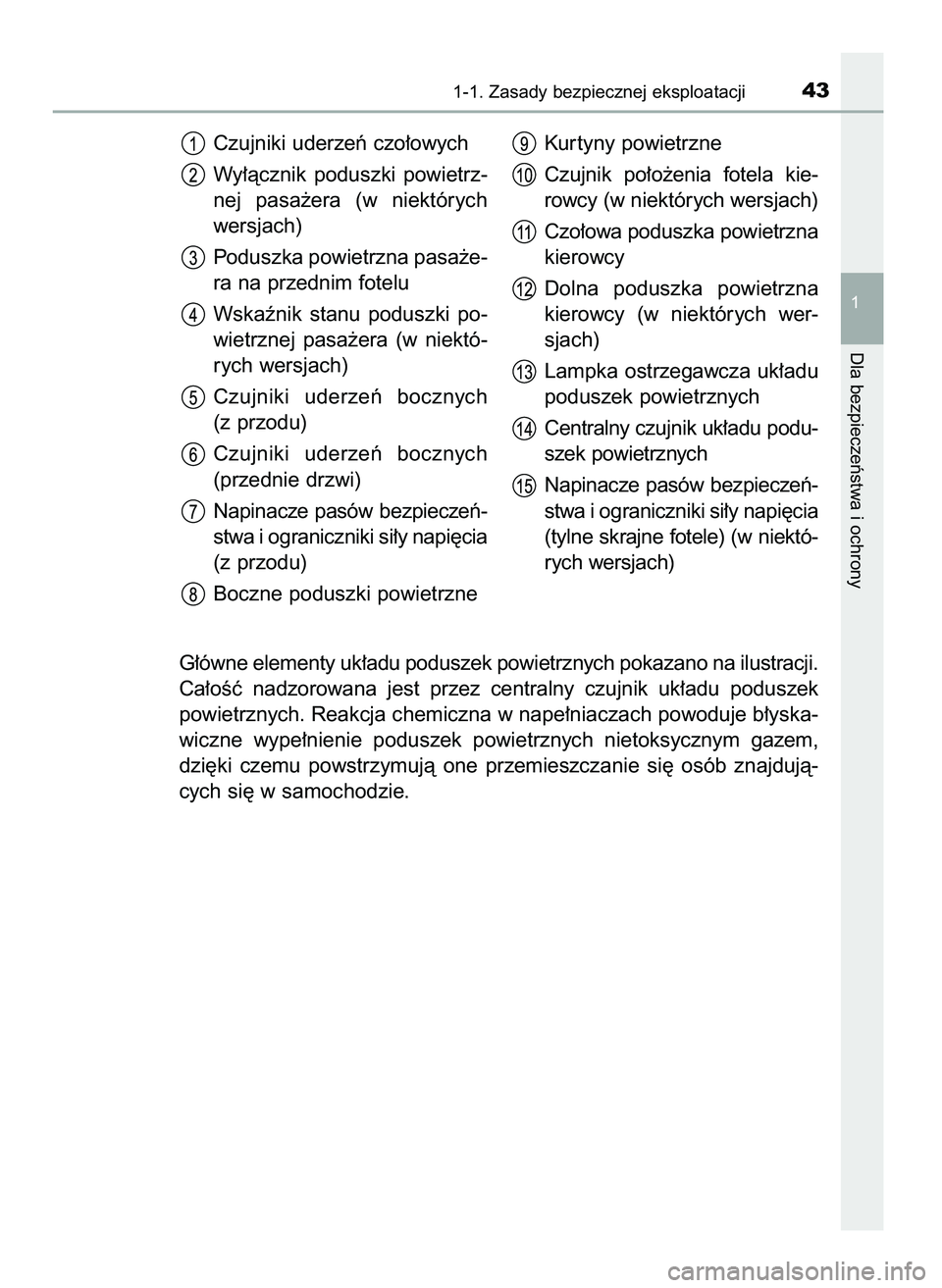 1-1. Zasady bezpiecznej eksploatacji

43

1 Czujniki uderzeń czołowych

2 Wyłącznik poduszki powietrznej pasażera (w niektórych wersjach)

3 Poduszka powietrzna pasażera na przednim fotelu

4 Wskaźnik stanu poduszki powietrznej pasażera (w niektórych wersjach)

5 Czujniki uderzeń bocznych (z przodu)

6 Czujniki uderzeń bocznych (przednie drzwi)

7 Napinacze pasów bezpieczeństwa i ograniczniki siły napięcia (z przodu)

8 Boczne poduszki powietrzne

9 Kurtyny powietrzne

10 Czujnik położenia fotela kierowcy (w niektórych wersjach)

11 Czołowa poduszka powietrzna kierowcy

12 Dolna poduszka powietrzna kierowcy (w niektórych wersjach)

13 Lampka ostrzegawcza układu poduszek powietrznych

14 Centralny czujnik układu poduszek powietrznych

15 Napinacze pasów bezpieczeństwa i ograniczniki siły napięcia (tylne skrajne fotele) (w niektórych wersjach)

Główne elementy układu poduszek powietrznych pokazano na ilustracji. Całość nadzorowana jest przez centralny czujnik układu poduszek powietrznych. Reakcja chemiczna w napełniaczach powoduje błyskawiczne wypełnienie poduszek powietrznych nietoksycznym gazem, dzięki czemu powstrzymują one przemieszczanie się osób znajdujących się w samochodzie.

1

Dla bezpieczeństwa i ochrony

carmanualsonline.info